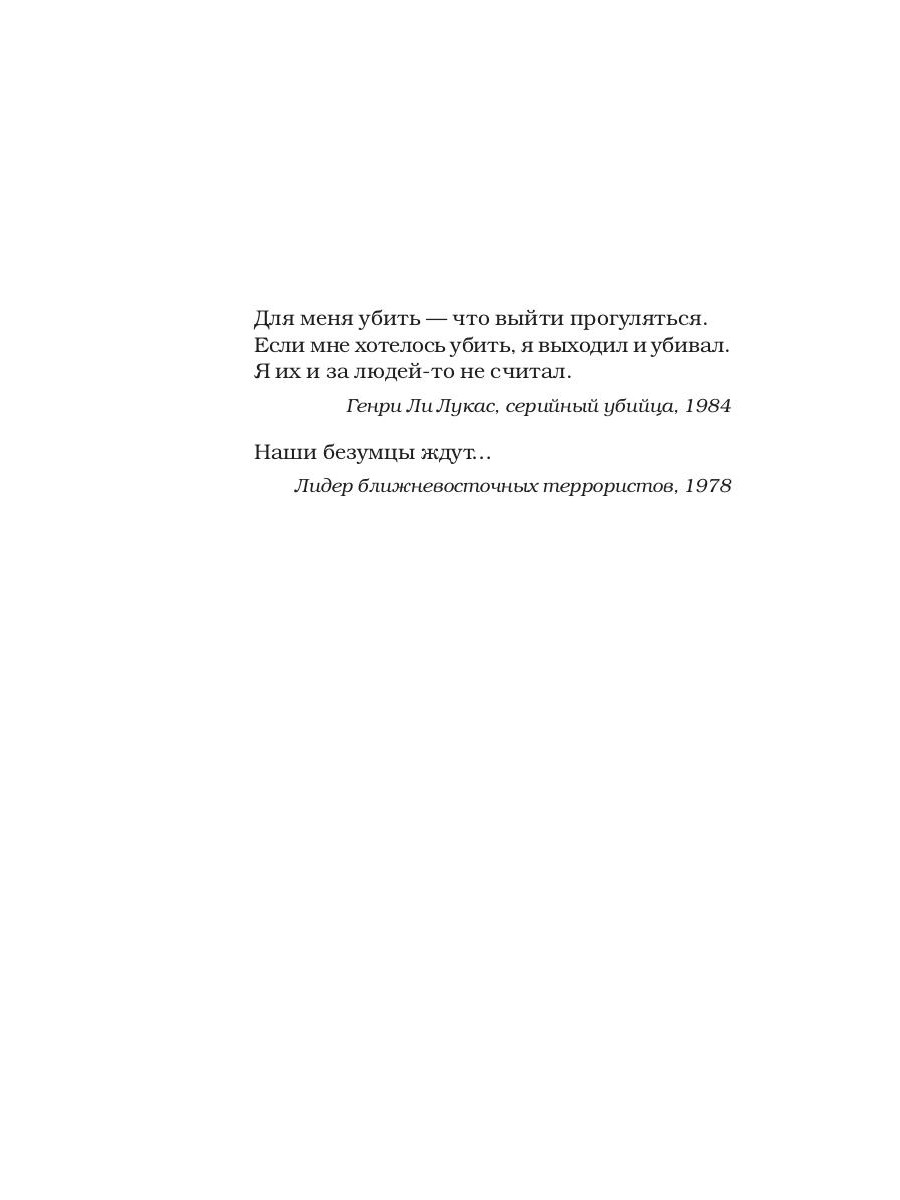 Для меня убить — что выйти прогуляться. Если мне хотелось убить, я выходил и убивал. Я их и за людей-то не считал.

Генри Ли Лукас, серийный убийца, 1984

Наши безумцы ждут…

Лидер ближневосточных террористов, 1978